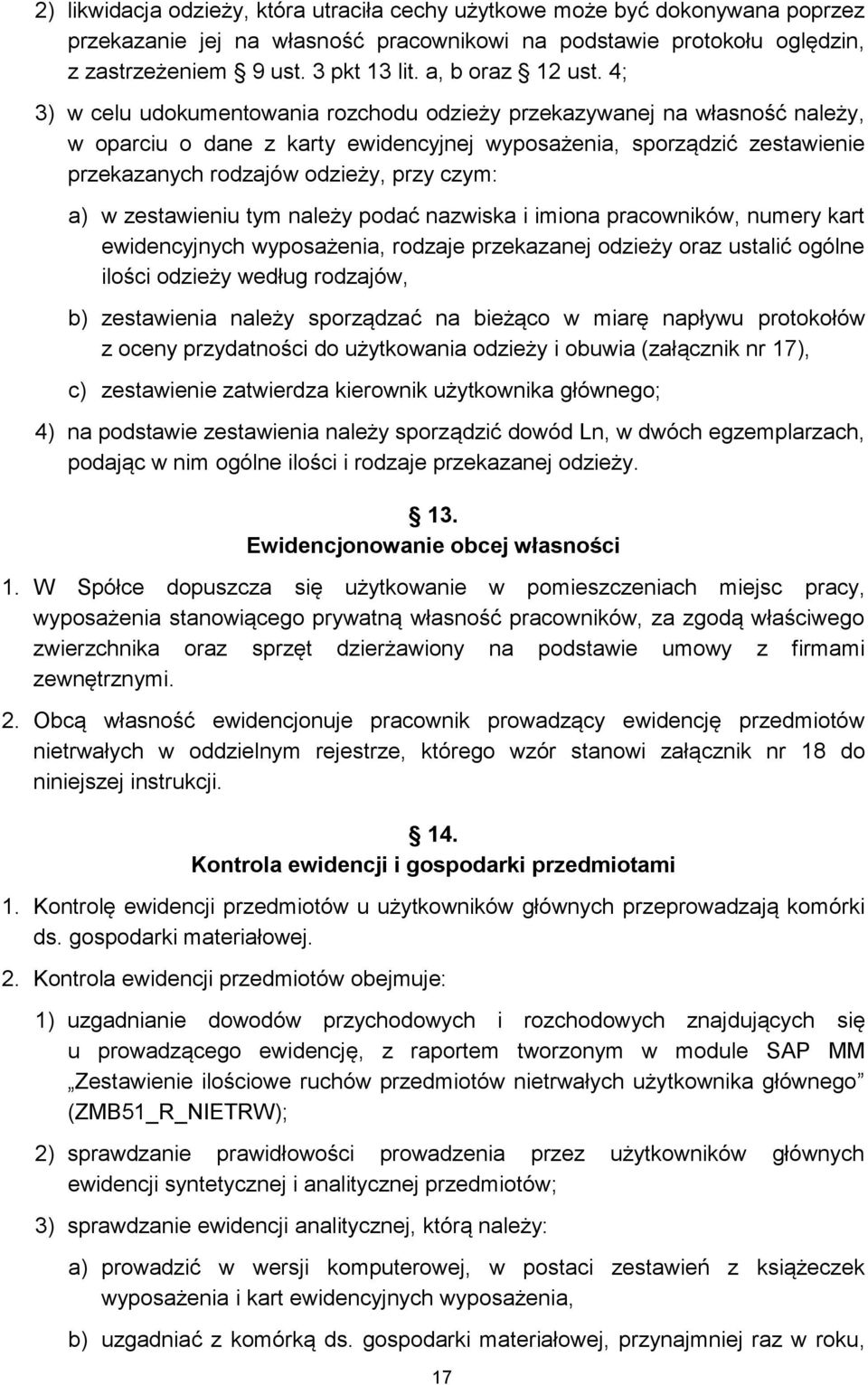 2) likwidacja odzieży, która utraciła cechy użytkowe może być dokonywana poprzez przekazanie jej na własność pracownikowi na podstawie protokołu oględzin, z zastrzeżeniem § 9 ust. 3 pkt 13 lit. a, b oraz § 12 ust. 4;

3) w celu udokumentowania rozchodu odzieży przekazywanej na własność należy, w oparciu o dane z karty ewidencyjnej wyposażenia, sporządzić zestawienie przekazanych rodzajów odzieży, przy czym:

a) w zestawieniu tym należy podać nazwiska i imiona pracowników, numery kart ewidencyjnych wyposażenia, rodzaje przekazanej odzieży oraz ustalić ogólne ilości odzieży według rodzajów,

b) zestawienia należy sporządzać na bieżąco w miarę napływu protokołów z oceny przydatności do użytkowania odzieży i obuwia (załącznik nr 17),

c) zestawienie zatwierdza kierownik użytkownika głównego;

4) na podstawie zestawienia należy sporządzić dowód Ln, w dwóch egzemplarzach, podając w nim ogólne ilości i rodzaje przekazanej odzieży.

§ 13.
Ewidencjonowanie obcej własności

1. W Spółce dopuszcza się użytkowanie w pomieszczeniach miejsc pracy, wyposażenia stanowiącego prywatną własność pracowników, za zgodą właściwego zwierzchnika oraz sprzęt dzierżawiony na podstawie umowy z firmami zewnętrznymi.

2. Obcą własność ewidencjonuje pracownik prowadzący ewidencję przedmiotów nietrwałych w oddzielnym rejestrze, którego wzór stanowi załącznik nr 18 do niniejszej instrukcji.

§ 14.
Kontrola ewidencji i gospodarki przedmiotami

1. Kontrolę ewidencji przedmiotów u użytkowników głównych przeprowadzają komórki ds. gospodarki materiałowej.

2. Kontrola ewidencji przedmiotów obejmuje:

1) uzgadnianie dowodów przychodowych i rozchodowych znajdujących się u prowadzącego ewidencję, z raportem tworzonym w module SAP MM „Zestawienie ilościowe ruchów przedmiotów nietrwałych użytkownika głównego” (ZMB51_R_NIETRW);

2) sprawdzanie prawidłowości prowadzenia przez użytkowników głównych ewidencji syntetycznej i analitycznej przedmiotów;

3) sprawdzanie ewidencji analitycznej, którą należy:

a) prowadzić w wersji komputerowej, w postaci zestawień z książeczek wyposażenia i kart ewidencyjnych wyposażenia,

b) uzgadniać z komórką ds. gospodarki materiałowej, przynajmniej raz w roku,

17